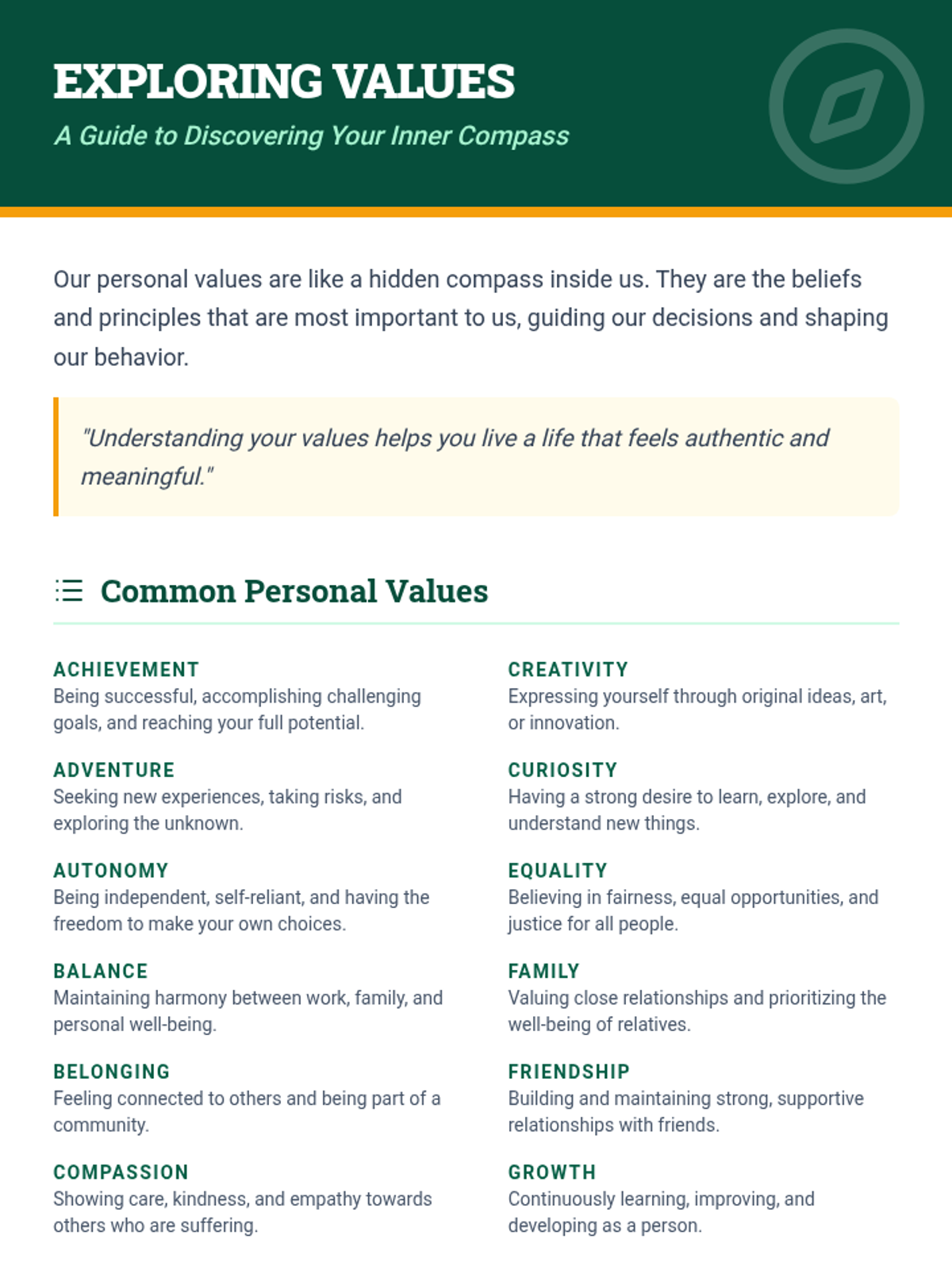 EXPLORING VALUES
A Guide to Discovering Your Inner Compass

Our personal values are like a hidden compass inside us. They are the beliefs and principles that are most important to us, guiding our decisions and shaping our behavior.

"Understanding your values helps you live a life that feels authentic and meaningful."

Common Personal Values

ACHIEVEMENT
Being successful, accomplishing challenging goals, and reaching your full potential.

ADVENTURE
Seeking new experiences, taking risks, and exploring the unknown.

AUTONOMY
Being independent, self-reliant, and having the freedom to make your own choices.

BALANCE
Maintaining harmony between work, family, and personal well-being.

BELONGING
Feeling connected to others and being part of a community.

COMPASSION
Showing care, kindness, and empathy towards others who are suffering.

CREATIVITY
Expressing yourself through original ideas, art, or innovation.

CURIOSITY
Having a strong desire to learn, explore, and understand new things.

EQUALITY
Believing in fairness, equal opportunities, and justice for all people.

FAMILY
Valuing close relationships and prioritizing the well-being of relatives.

FRIENDSHIP
Building and maintaining strong, supportive relationships with friends.

GROWTH
Continuously learning, improving, and developing as a person.